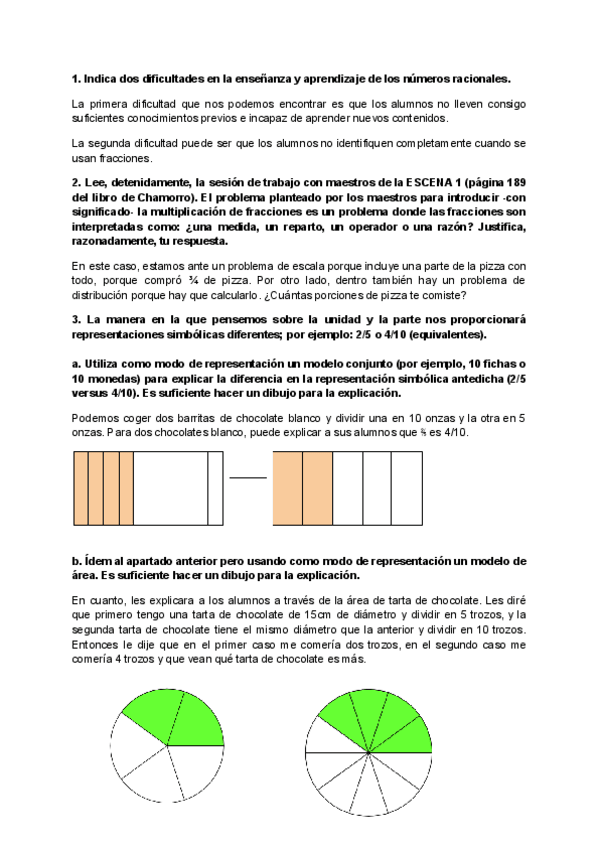 **1. Indica dos dificultades en la enseñanza y aprendizaje de los números racionales.**

La primera dificultad que nos podemos encontrar es que los alumnos no lleven consigo suficientes conocimientos previos e incapaz de aprender nuevos contenidos.

La segunda dificultad puede ser que los alumnos no identifiquen completamente cuando se usan fracciones.

**2. Lee, detenidamente, la sesión de trabajo con maestros de la ESCENA 1 (página 189 del libro de Chamorro). El problema planteado por los maestros para introducir -con significado- la multiplicación de fracciones es un problema donde las fracciones son interpretadas como: ¿una medida, un reparto, un operador o una razón? Justifica, razonadamente, tu respuesta.**

En este caso, estamos ante un problema de escala porque incluye una parte de la pizza con todo, porque compró ¾ de pizza. Por otro lado, dentro también hay un problema de distribución porque hay que calcularlo. ¿Cuántas porciones de pizza te comiste?

**3. La manera en la que pensemos sobre la unidad y la parte nos proporcionará representaciones simbólicas diferentes; por ejemplo: 2/5 o 4/10 (equivalentes).**

**a. Utiliza como modo de representación un modelo conjunto (por ejemplo, 10 fichas o 10 monedas) para explicar la diferencia en la representación simbólica antedicha (2/5 versus 4/10). Es suficiente hacer un dibujo para la explicación.**

Podemos coger dos barritas de chocolate blanco y dividir una en 10 onzas y la otra en 5 onzas. Para dos chocolates blanco, puede explicar a sus alumnos que ⅖ es 4/10.

**b. Ídem al apartado anterior pero usando como modo de representación un modelo de área. Es suficiente hacer un dibujo para la explicación.**

En cuanto, les explicara a los alumnos a través de la área de tarta de chocolate. Les diré que primero tengo una tarta de chocolate de 15cm de diámetro y dividir en 5 trozos, y la segunda tarta de chocolate tiene el mismo diámetro que la anterior y dividir en 10 trozos. Entonces le dije que en el primer caso me comería dos trozos, en el segundo caso me comería 4 trozos y que vean qué tarta de chocolate es más.